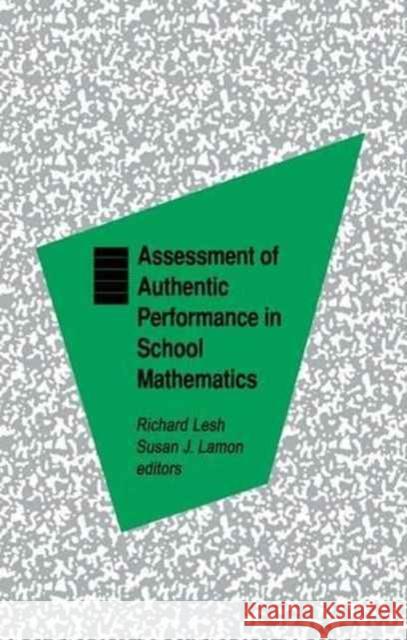 Assessment of Authentic Performance in School Mathematics

Richard Lesh
Susan J. Lamon
editors

KRAINA KSIĄŻEK